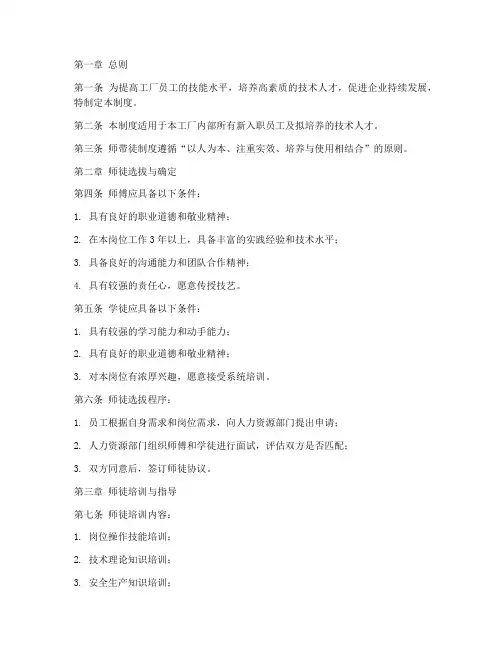 第一章 总则

第一条 为提高工厂员工的技能水平，培养高素质的技术人才，促进企业持续发展，特制定本制度。

第二条 本制度适用于本工厂内部所有新入职员工及拟培养的技术人才。

第三条 师带徒制度遵循“以人为本、注重实效、培养与使用相结合”的原则。

第二章 师徒选拔与确定

第四条 师傅应具备以下条件：

1. 具有良好的职业道德和敬业精神；

2. 在本岗位工作 3 年以上，具备丰富的实践经验和技术水平；

3. 具备良好的沟通能力和团队合作精神；

4. 具有较强的责任心，愿意传授技艺。

第五条 学徒应具备以下条件：

1. 具有较强的学习能力和动手能力；

2. 具有良好的职业道德和敬业精神；

3. 对本岗位有浓厚兴趣，愿意接受系统培训。

第六条 师徒选拔程序：

1. 员工根据自身需求和岗位需求，向人力资源部门提出申请；

2. 人力资源部门组织师傅和学徒进行面试，评估双方是否匹配；

3. 双方同意后，签订师徒协议。

第三章 师徒培训与指导

第七条 师徒培训内容：

1. 岗位操作技能培训；

2. 技术理论知识培训；

3. 安全生产知识培训；